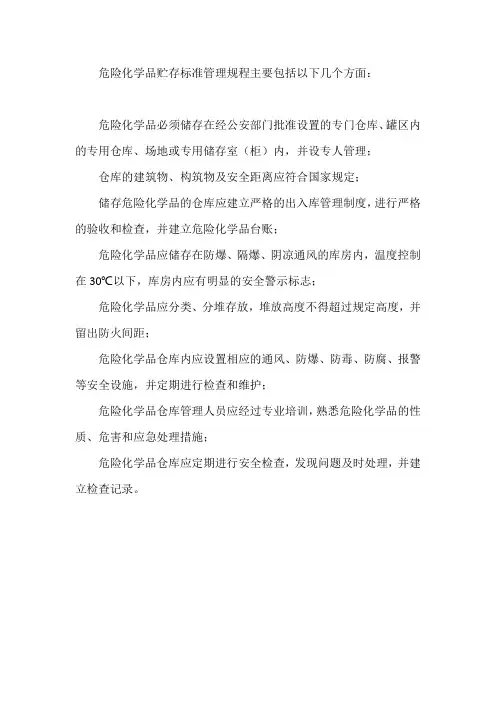 危险化学品贮存标准管理规程主要包括以下几个方面：

危险化学品必须储存在经公安部门批准设置的专门仓库、罐区内的专用仓库、场地或专用储存室（柜）内，并设专人管理；

仓库的建筑物、构筑物及安全距离应符合国家规定；

储存危险化学品的仓库应建立严格的出入库管理制度，进行严格的验收和检查，并建立危险化学品台账；

危险化学品应储存在防爆、隔爆、阴凉通风的库房内，温度控制在30℃以下，库房内应有明显的安全警示标志；

危险化学品应分类、分堆存放，堆放高度不得超过规定高度，并留出防火间距；

危险化学品仓库内应设置相应的通风、防爆、防毒、防腐、报警等安全设施，并定期进行检查和维护；

危险化学品仓库管理人员应经过专业培训，熟悉危险化学品的性质、危害和应急处理措施；

危险化学品仓库应定期进行安全检查，发现问题及时处理，并建立检查记录。